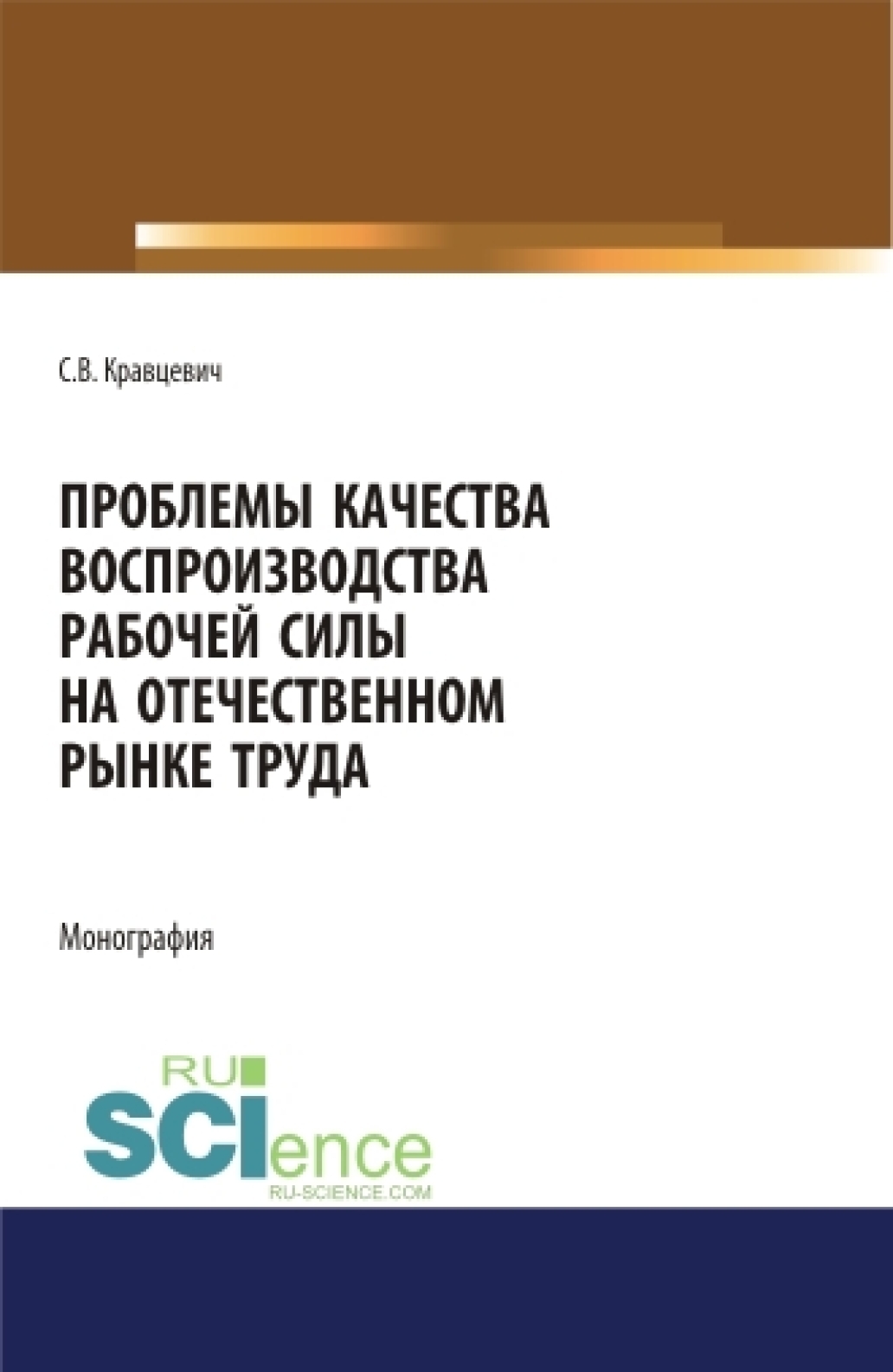 С.В. Кравцевич

ПРОБЛЕМЫ КАЧЕСТВА ВОСПРОИЗВОДСТВА РАБОЧЕЙ СИЛЫ НА ОТЕЧЕСТВЕННОМ РЫНКЕ ТРУДА

Монография

RU SCIence
RU-SCIENCE.COM